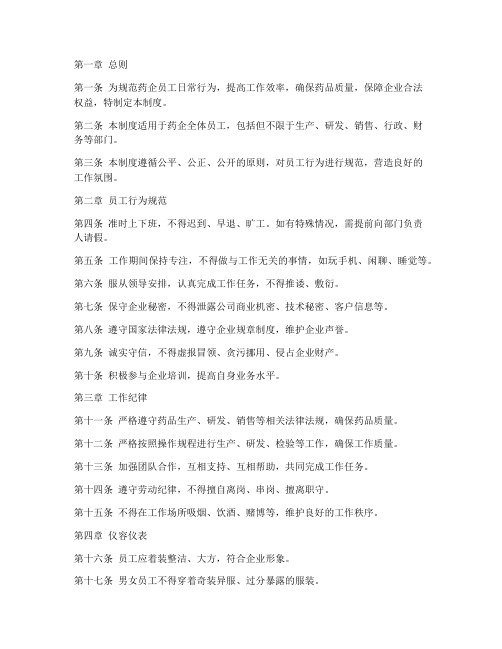 第一章 总则

第一条 为规范药企员工日常行为，提高工作效率，确保药品质量，保障企业合法权益，特制定本制度。

第二条 本制度适用于药企全体员工，包括但不限于生产、研发、销售、行政、财务等部门。

第三条 本制度遵循公平、公正、公开的原则，对员工行为进行规范，营造良好的工作氛围。

第二章 员工行为规范

第四条 准时上下班，不得迟到、早退、旷工。如有特殊情况，需提前向部门负责人请假。

第五条 工作期间保持专注，不得做与工作无关的事情，如玩手机、闲聊、睡觉等。

第六条 服从领导安排，认真完成工作任务，不得推诿、敷衍。

第七条 保守企业秘密，不得泄露公司商业机密、技术秘密、客户信息等。

第八条 遵守国家法律法规，遵守企业规章制度，维护企业声誉。

第九条 诚实守信，不得虚报冒领、贪污挪用、侵占企业财产。

第十条 积极参与企业培训，提高自身业务水平。

第三章 工作纪律

第十一条 严格遵守药品生产、研发、销售等相关法律法规，确保药品质量。

第十二条 严格按照操作规程进行生产、研发、检验等工作，确保工作质量。

第十三条 加强团队合作，互相支持、互相帮助，共同完成工作任务。

第十四条 遵守劳动纪律，不得擅自离岗、串岗、擅离职守。

第十五条 不得在工作场所吸烟、饮酒、赌博等，维护良好的工作秩序。

第四章 仪容仪表

第十六条 员工应着装整洁、大方，符合企业形象。

第十七条 男女员工不得穿着奇装异服、过分暴露的服装。